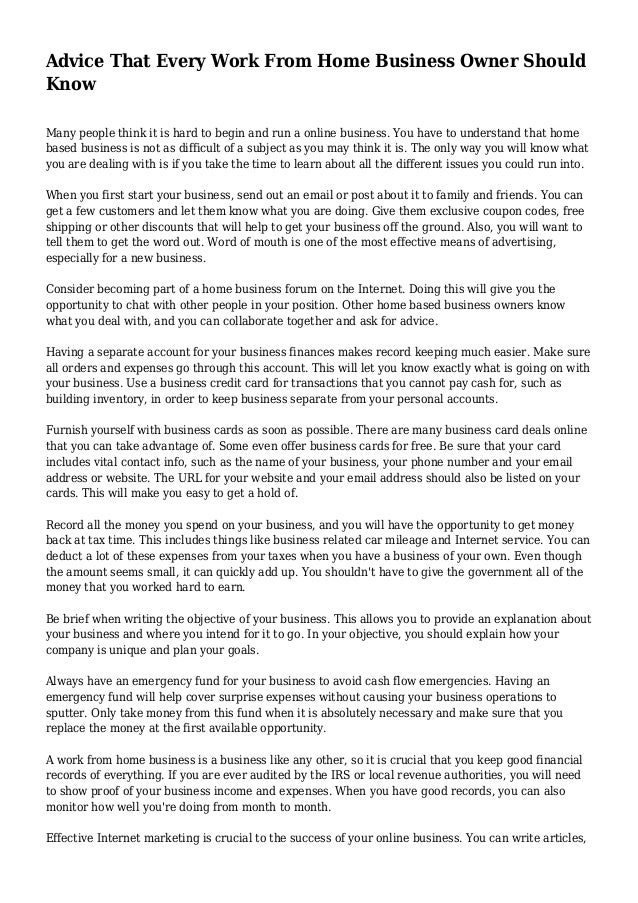 Advice That Every Work From Home Business Owner Should Know

Many people think it is hard to begin and run a online business. You have to understand that home based business is not as difficult of a subject as you may think it is. The only way you will know what you are dealing with is if you take the time to learn about all the different issues you could run into.

When you first start your business, send out an email or post about it to family and friends. You can get a few customers and let them know what you are doing. Give them exclusive coupon codes, free shipping or other discounts that will help to get your business off the ground. Also, you will want to tell them to get the word out. Word of mouth is one of the most effective means of advertising, especially for a new business.

Consider becoming part of a home business forum on the Internet. Doing this will give you the opportunity to chat with other people in your position. Other home based business owners know what you deal with, and you can collaborate together and ask for advice.

Having a separate account for your business finances makes record keeping much easier. Make sure all orders and expenses go through this account. This will let you know exactly what is going on with your business. Use a business credit card for transactions that you cannot pay cash for, such as building inventory, in order to keep business separate from your personal accounts.

Furnish yourself with business cards as soon as possible. There are many business card deals online that you can take advantage of. Some even offer business cards for free. Be sure that your card includes vital contact info, such as the name of your business, your phone number and your email address or website. The URL for your website and your email address should also be listed on your cards. This will make you easy to get a hold of.

Record all the money you spend on your business, and you will have the opportunity to get money back at tax time. This includes things like business related car mileage and Internet service. You can deduct a lot of these expenses from your taxes when you have a business of your own. Even though the amount seems small, it can quickly add up. You shouldn't have to give the government all of the money that you worked hard to earn.

Be brief when writing the objective of your business. This allows you to provide an explanation about your business and where you intend for it to go. In your objective, you should explain how your company is unique and plan your goals.

Always have an emergency fund for your business to avoid cash flow emergencies. Having an emergency fund will help cover surprise expenses without causing your business operations to sputter. Only take money from this fund when it is absolutely necessary and make sure that you replace the money at the first available opportunity.

A work from home business is a business like any other, so it is crucial that you keep good financial records of everything. If you are ever audited by the IRS or local revenue authorities, you will need to show proof of your business income and expenses. When you have good records, you can also monitor how well you're doing from month to month.

Effective Internet marketing is crucial to the success of your online business. You can write articles,